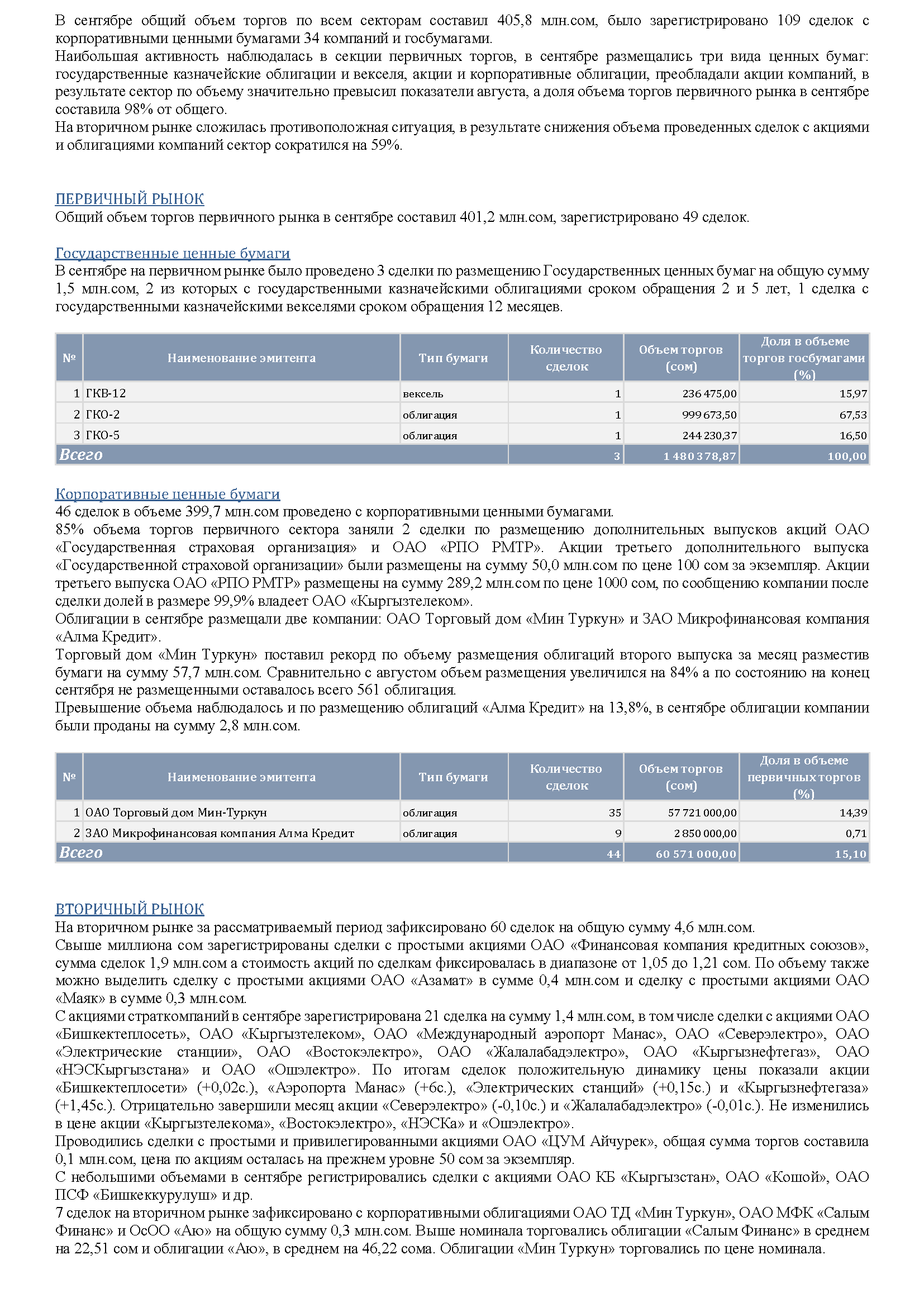 В сентябре общий объем торгов по всем секторам составил 405,8 млн.сом, было зарегистрировано 109 сделок с корпоративными ценными бумагами 34 компаний и госбумагами.
Наибольшая активность наблюдалась в секции первичных торгов, в сентябре размещались три вида ценных бумаг: государственные казначейские облигации и векселя, акции и корпоративные облигации, преобладали акции компаний, в результате сектор по объему значительно превысил показатели августа, а доля объема торгов первичного рынка в сентябре составила 98% от общего.
На вторичном рынке сложилась противоположная ситуация, в результате снижения объема проведенных сделок с акциями и облигациями компаний сектор сократился на 59%.

ПЕРВИЧНЫЙ РЫНОК
Общий объем торгов первичного рынка в сентябре составил 401,2 млн.сом, зарегистрировано 49 сделок.

Государственные ценные бумаги
В сентябре на первичном рынке было проведено 3 сделки по размещению Государственных ценных бумаг на общую сумму 1,5 млн.сом, 2 из которых с государственными казначейскими облигациями сроком обращения 2 и 5 лет, 1 сделка с государственными казначейскими векселями сроком обращения 12 месяцев.

| № | Наименование эмитента | Тип бумаги | Количество сделок | Объем торгов (сом) | Доля в объеме торгов госбумагами (%) |
|---|---|---|---|---|---|
| 1 | ГКВ-12 | вексель | 1 | 236 475,00 | 15,97 |
| 2 | ГКО-2 | облигация | 1 | 999 673,50 | 67,53 |
| 3 | ГКО-5 | облигация | 1 | 244 230,37 | 16,50 |
| Всего | | | 3 | 1 480 378,87 | 100,00 |

Корпоративные ценные бумаги
46 сделок в объеме 399,7 млн.сом проведено с корпоративными ценными бумагами.
85% объема торгов первичного сектора заняли 2 сделки по размещению дополнительных выпусков акций ОАО «Государственная страховая организация» и ОАО «РПО РМТР». Акции третьего дополнительного выпуска «Государственной страховой организации» были размещены на сумму 50,0 млн.сом по цене 100 сом за экземпляр. Акции третьего выпуска ОАО «РПО РМТР» размещены на сумму 289,2 млн.сом по цене 1000 сом, по сообщению компании после сделки долей в размере 99,9% владеет ОАО «Кыргызтелеком».
Облигации в сентябре размещали две компании: ОАО Торговый дом «Мин Туркун» и ЗАО Микрофинансовая компания «Алма Кредит».
Торговый дом «Мин Туркун» поставил рекорд по объему размещения облигаций второго выпуска за месяц разместив бумаги на сумму 57,7 млн.сом. Сравнительно с августом объем размещения увеличился на 84% а по состоянию на конец сентября не размещенными оставалось всего 561 облигация.
Превышение объема наблюдалось и по размещению облигаций «Алма Кредит» на 13,8%, в сентябре облигации компании были проданы на сумму 2,8 млн.сом.

| № | Наименование эмитента | Тип бумаги | Количество сделок | Объем торгов (сом) | Доля в объеме первичных торгов (%) |
|---|---|---|---|---|---|
| 1 | ОАО Торговый дом Мин-Туркун | облигация | 35 | 57 721 000,00 | 14,39 |
| 2 | ЗАО Микрофинансовая компания Алма Кредит | облигация | 9 | 2 850 000,00 | 0,71 |
| Всего | | | 44 | 60 571 000,00 | 15,10 |

ВТОРИЧНЫЙ РЫНОК
На вторичном рынке за рассматриваемый период зафиксировано 60 сделок на общую сумму 4,6 млн.сом.
Свыше миллиона сом зарегистрированы сделки с простыми акциями ОАО «Финансовая компания кредитных союзов», сумма сделок 1,9 млн.сом а стоимость акций по сделкам фиксировалась в диапазоне от 1,05 до 1,21 сом. По объему также можно выделить сделку с простыми акциями ОАО «Азамат» в сумме 0,4 млн.сом и сделку с простыми акциями ОАО «Маяк» в сумме 0,3 млн.сом.
С акциями страткомпаний в сентябре зарегистрирована 21 сделка на сумму 1,4 млн.сом, в том числе сделки с акциями ОАО «Бишкектеплосеть», ОАО «Кыргызтелеком», ОАО «Международный аэропорт Манас», ОАО «Северэлектро», ОАО «Электрические станции», ОАО «Востокэлектро», ОАО «Жалалабадэлектро», ОАО «Кыргызнефтегаз», ОАО «НЭСКыргызстана» и ОАО «Ошэлектро». По итогам сделок положительную динамику цены показали акции «Бишкектеплосети» (+0,02с.), «Аэропорта Манас» (+6с.), «Электрических станций» (+0,15с.) и «Кыргызнефтегаза» (+1,45с.). Отрицательно завершили месяц акции «Северэлектро» (-0,10с.) и «Жалалабадэлектро» (-0,01с.). Не изменились в цене акции «Кыргызтелекома», «Востокэлектро», «НЭСКа» и «Ошэлектро».
Проводились сделки с простыми и привилегированными акциями ОАО «ЦУМ Айчурек», общая сумма торгов составила 0,1 млн.сом, цена по акциям осталась на прежнем уровне 50 сом за экземпляр.
С небольшими объемами в сентябре регистрировались сделки с акциями ОАО КБ «Кыргызстан», ОАО «Кошой», ОАО ПСФ «Бишкеккурулуш» и др.
7 сделок на вторичном рынке зафиксировано с корпоративными облигациями ОАО ТД «Мин Туркун», ОАО МФК «Салым Финанс» и ОсОО «Аю» на общую сумму 0,3 млн.сом. Выше номинала торговались облигации «Салым Финанс» в среднем на 22,51 сом и облигации «Аю», в среднем на 46,22 сома. Облигации «Мин Туркун» торговались по цене номинала.